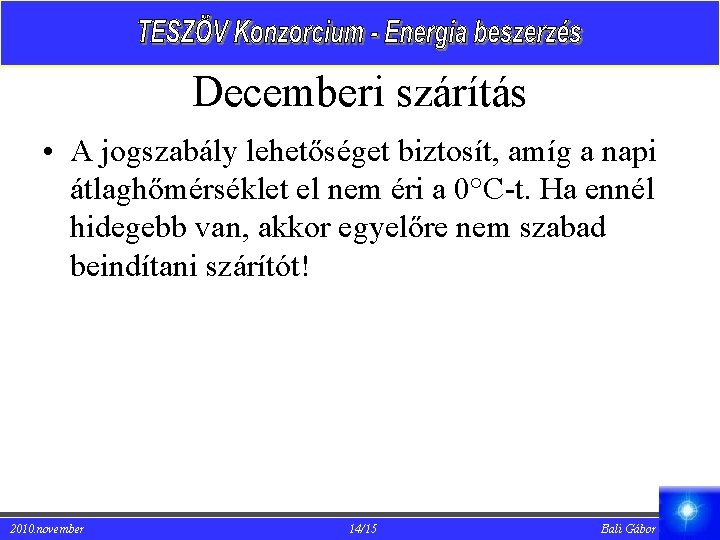 TESZÖV Konzorcium - Energia beszerzés

Decemberi szárítás

• A jogszabály lehetőséget biztosít, amíg a napi átlaghőmérséklet el nem éri a 0°C-t. Ha ennél hidegebb van, akkor egyelőre nem szabad beindítani szárítót!

2010.november 14/15 Bali Gábor